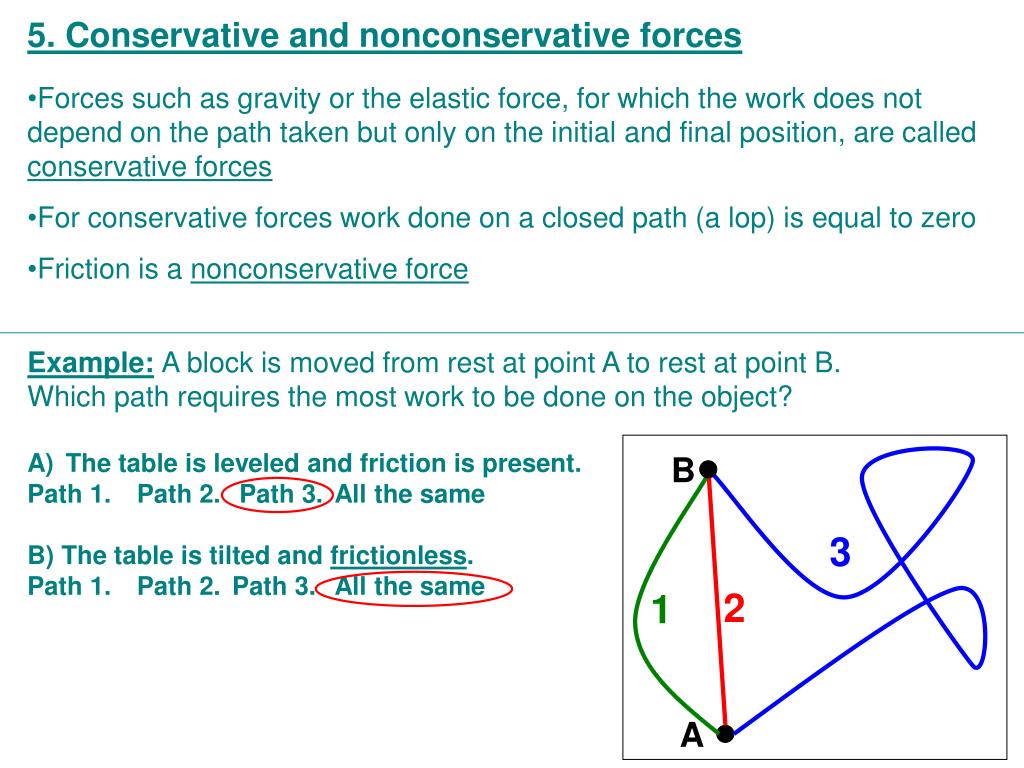 5. Conservative and nonconservative forces

•Forces such as gravity or the elastic force, for which the work does not depend on the path taken but only on the initial and final position, are called conservative forces

•For conservative forces work done on a closed path (a lop) is equal to zero

•Friction is a nonconservative force

Example: A block is moved from rest at point A to rest at point B. Which path requires the most work to be done on the object?

A) The table is leveled and friction is present.
Path 1. Path 2. Path 3. All the same

B) The table is tilted and frictionless.
Path 1. Path 2. Path 3. All the same

B
3
1
2
A